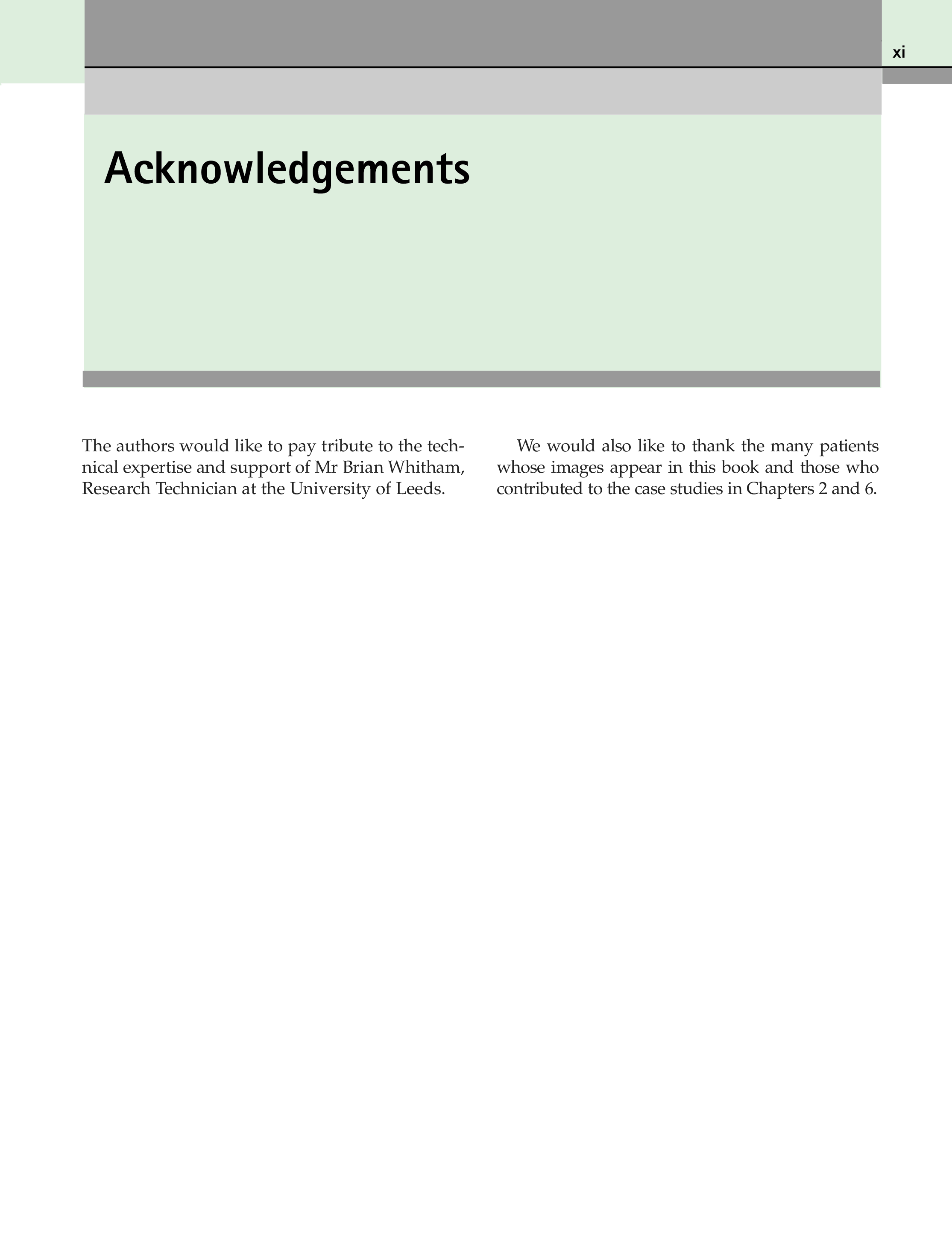 xi

Acknowledgements

The authors would like to pay tribute to the technical expertise and support of Mr Brian Whitham, Research Technician at the University of Leeds.

We would also like to thank the many patients whose images appear in this book and those who contributed to the case studies in Chapters 2 and 6.